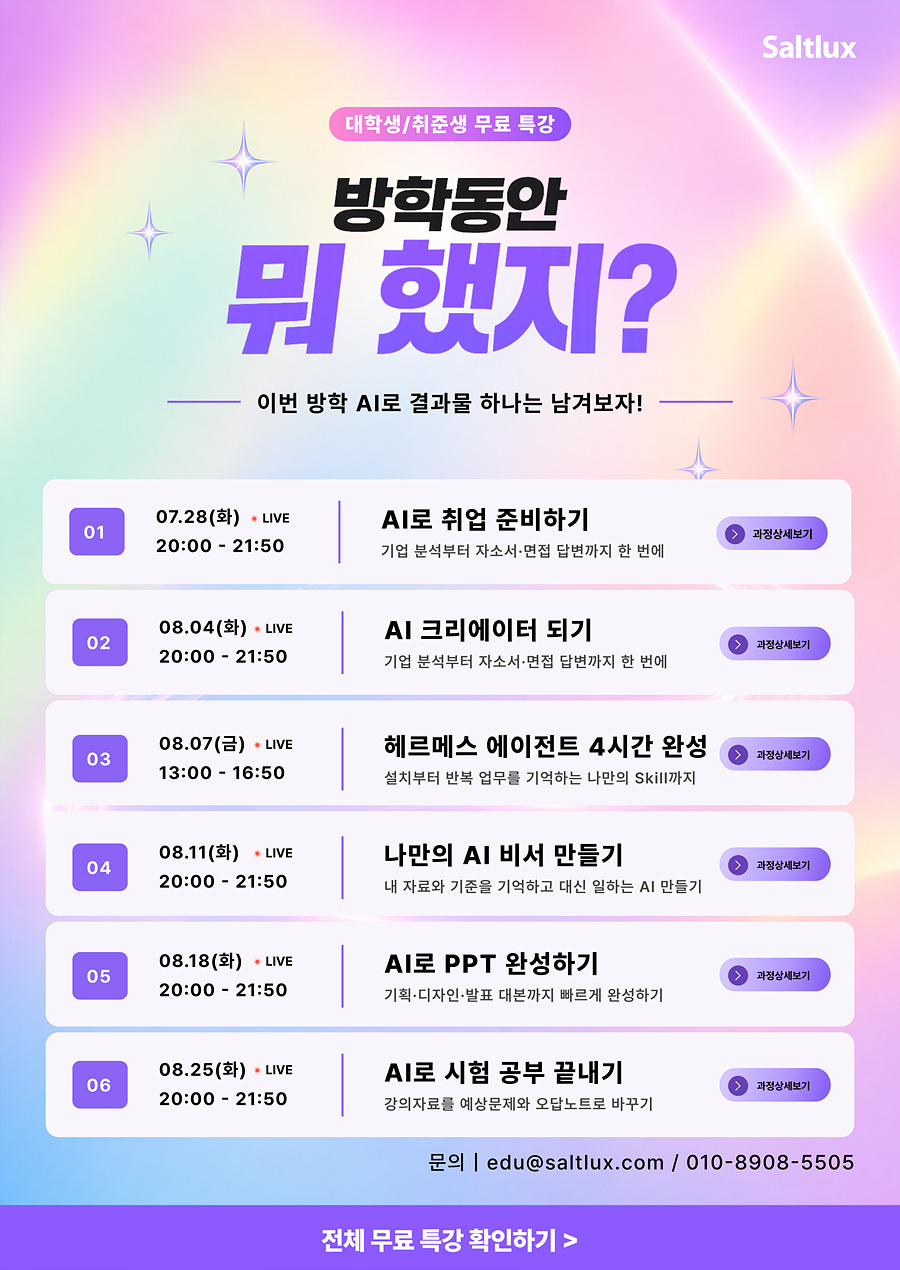 Saltlux

대학생/취준생 무료 특강

방학동안
뭐 했지?

이번 방학 AI로 결과물 하나는 남겨보자!

01
07.28(화) LIVE
20:00 - 21:50
AI로 취업 준비하기
기업 분석부터 자소서·면접 답변까지 한 번에
과정상세보기

02
08.04(화) LIVE
20:00 - 21:50
AI 크리에이터 되기
기업 분석부터 자소서·면접 답변까지 한 번에
과정상세보기

03
08.07(금) LIVE
13:00 - 16:50
헤르메스 에이전트 4시간 완성
설치부터 반복 업무를 기억하는 나만의 Skill까지
과정상세보기

04
08.11(화) LIVE
20:00 - 21:50
나만의 AI 비서 만들기
내 자료와 기준을 기억하고 대신 일하는 AI 만들기
과정상세보기

05
08.18(화) LIVE
20:00 - 21:50
AI로 PPT 완성하기
기획·디자인·발표 대본까지 빠르게 완성하기
과정상세보기

06
08.25(화) LIVE
20:00 - 21:50
AI로 시험 공부 끝내기
강의자료를 예상문제와 오답노트로 바꾸기
과정상세보기

문의 | edu@saltlux.com / 010-8908-5505

전체 무료 특강 확인하기 >